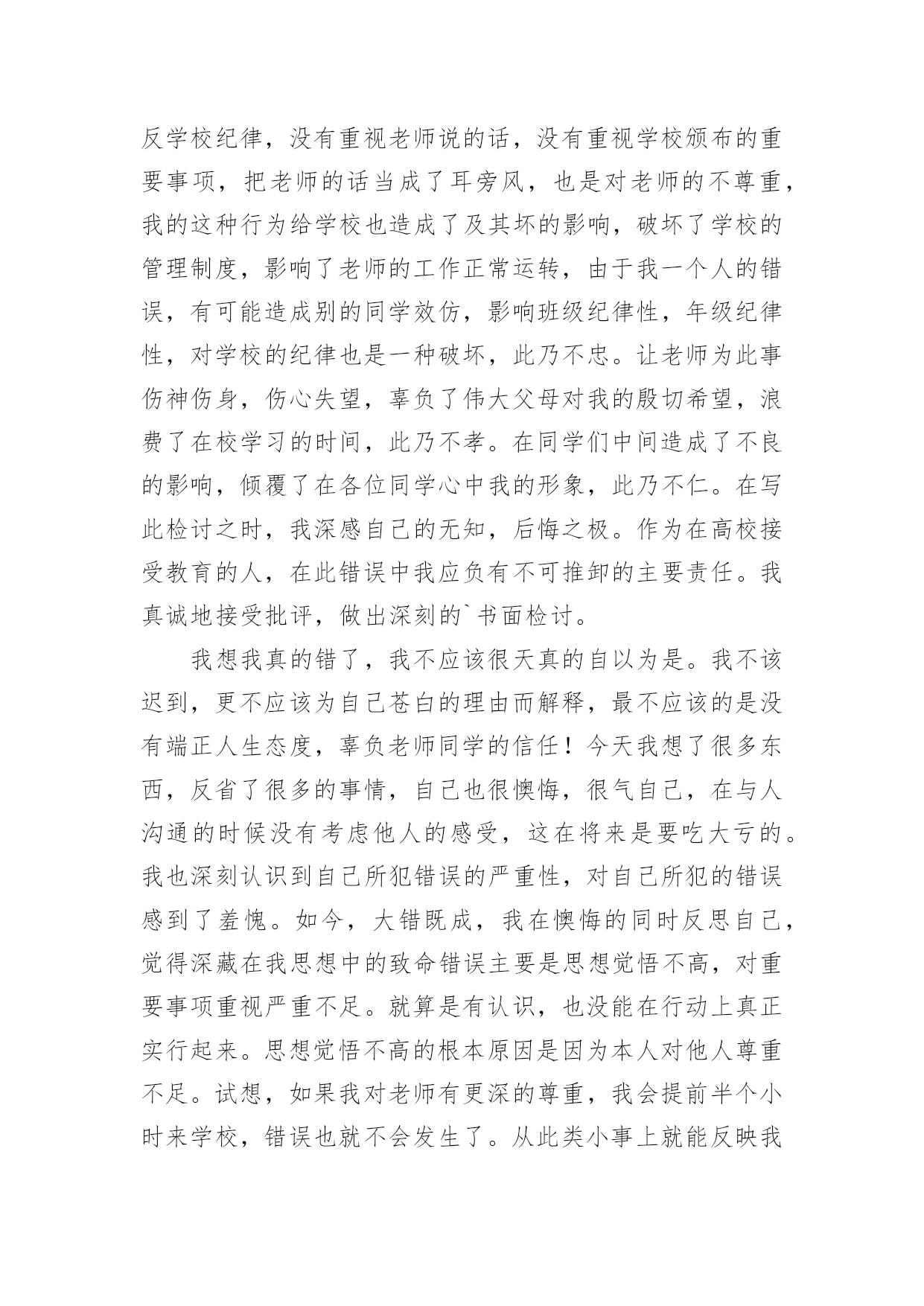 反学校纪律，没有重视老师说的话，没有重视学校颁布的重要事项，把老师的话当成了耳旁风，也是对老师的不尊重，我的这种行为给学校也造成了及其坏的影响，破坏了学校的管理制度，影响了老师的工作正常运转，由于我一个人的错误，有可能造成别的同学效仿，影响班级纪律性，年级纪律性，对学校的纪律也是一种破坏，此乃不忠。让老师为此事伤神伤身，伤心失望，辜负了伟大父母对我的殷切希望，浪费了在校学习的时间，此乃不孝。在同学们中间造成了不良的影响，倾覆了在各位同学心中我的形象，此乃不仁。在写此检讨之时，我深感自己的无知，后悔之极。作为在高校接受教育的人，在此错误中我应负有不可推卸的主要责任。我真诚地接受批评，做出深刻的`书面检讨。

我想我真的错了，我不应该很天真的自以为是。我不该迟到，更不应该为自己苍白的理由而解释，最不应该的是没有端正人生态度，辜负老师同学的信任！今天我想了很多东西，反省了很多的事情，自己也很懊悔，很气自己，在与人沟通的时候没有考虑他人的感受，这在将来是要吃大亏的。我也深刻认识到自己所犯错误的严重性，对自己所犯的错误感到了羞愧。如今，大错既成，我在懊悔的同时反思自己，觉得深藏在我思想中的致命错误主要是思想觉悟不高，对重要事项重视严重不足。就算是有认识，也没能在行动上真正实行起来。思想觉悟不高的根本原因是因为本人对他人尊重不足。试想，如果我对老师有更深的尊重，我会提前半个小时来学校，错误也就不会发生了。从此类小事上就能反映我